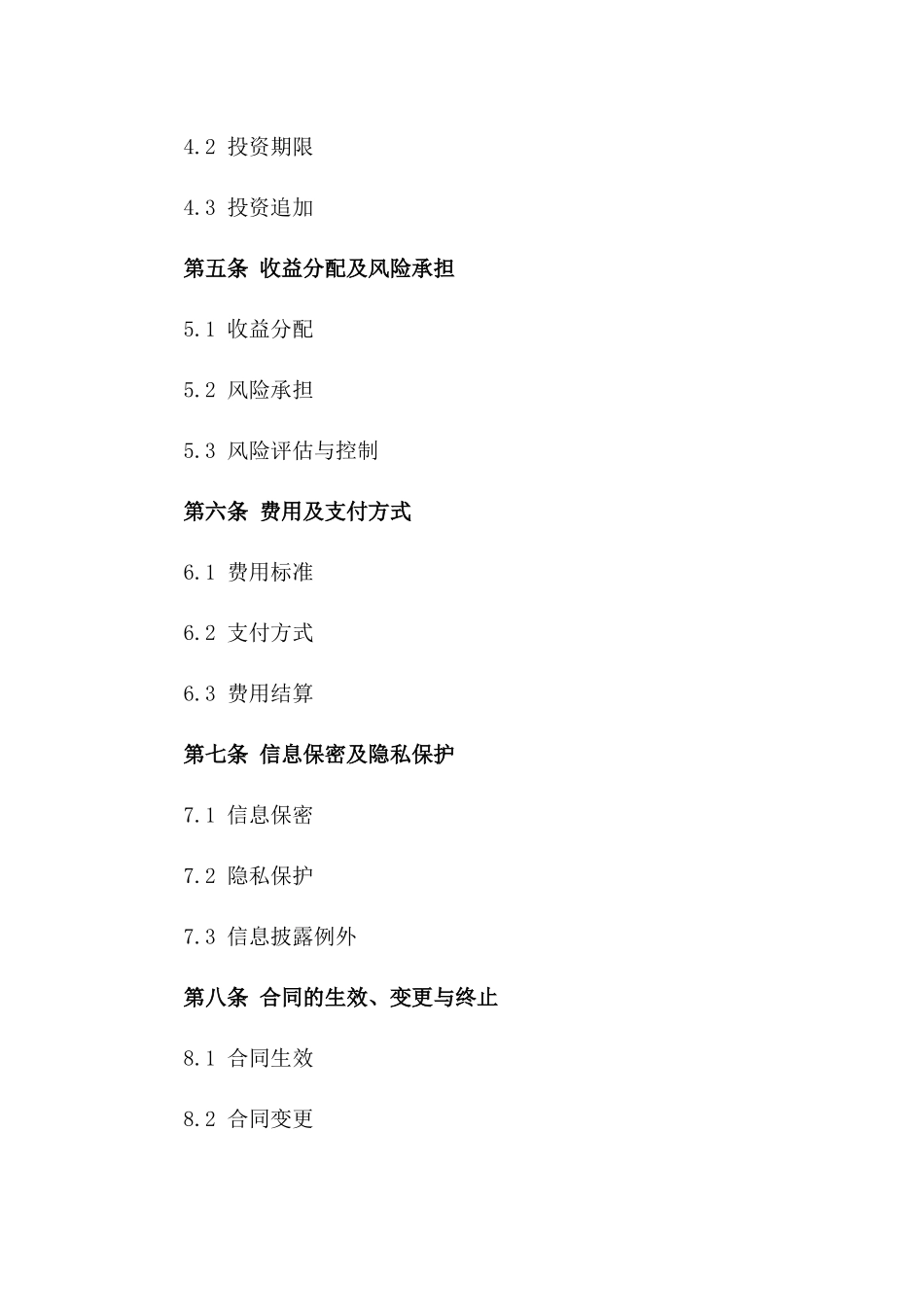 4.2 投资期限

4.3 投资追加

第五条 收益分配及风险承担

5.1 收益分配

5.2 风险承担

5.3 风险评估与控制

第六条 费用及支付方式

6.1 费用标准

6.2 支付方式

6.3 费用结算

第七条 信息保密及隐私保护

7.1 信息保密

7.2 隐私保护

7.3 信息披露例外

第八条 合同的生效、变更与终止

8.1 合同生效

8.2 合同变更